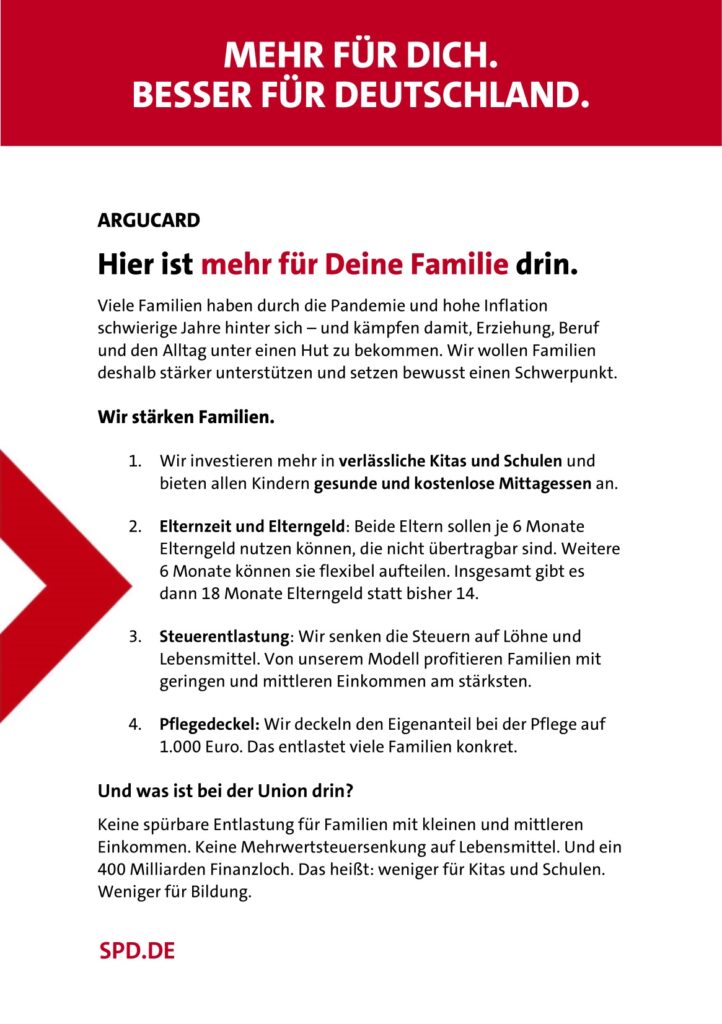 MEHR FÜR DICH.
BESSER FÜR DEUTSCHLAND.

ARGUCARD

Hier ist mehr für Deine Familie drin.

Viele Familien haben durch die Pandemie und hohe Inflation schwierige Jahre hinter sich – und kämpfen damit, Erziehung, Beruf und den Alltag unter einen Hut zu bekommen. Wir wollen Familien deshalb stärker unterstützen und setzen bewusst einen Schwerpunkt.

Wir stärken Familien.

1. Wir investieren mehr in verlässliche Kitas und Schulen und bieten allen Kindern gesunde und kostenlose Mittagessen an.

2. Elternzeit und Elterngeld: Beide Eltern sollen je 6 Monate Elterngeld nutzen können, die nicht übertragbar sind. Weitere 6 Monate können sie flexibel aufteilen. Insgesamt gibt es dann 18 Monate Elterngeld statt bisher 14.

3. Steuerentlastung: Wir senken die Steuern auf Löhne und Lebensmittel. Von unserem Modell profitieren Familien mit geringen und mittleren Einkommen am stärksten.

4. Pflegedeckel: Wir deckeln den Eigenanteil bei der Pflege auf 1.000 Euro. Das entlastet viele Familien konkret.

Und was ist bei der Union drin?

Keine spürbare Entlastung für Familien mit kleinen und mittleren Einkommen. Keine Mehrwertsteuersenkung auf Lebensmittel. Und ein 400 Milliarden Finanzloch. Das heißt: weniger für Kitas und Schulen. Weniger für Bildung.

SPD.DE